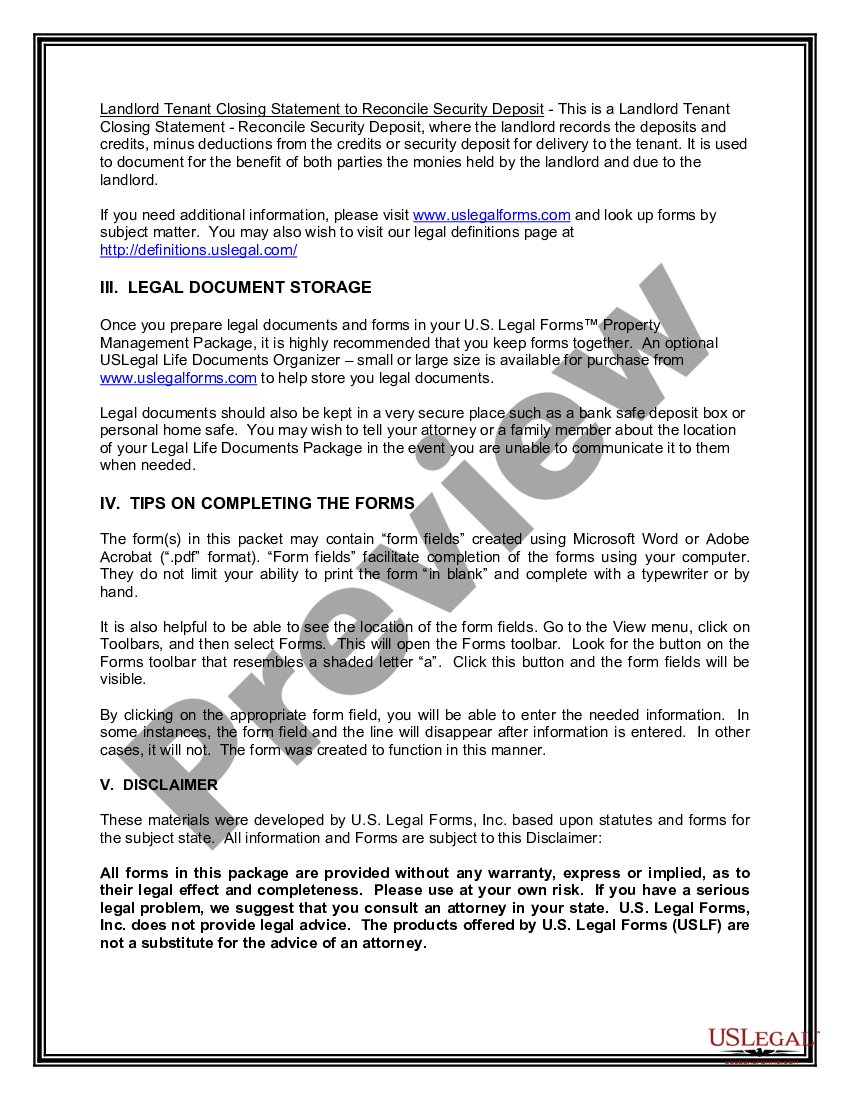 Landlord Tenant Closing Statement to Reconcile Security Deposit - This is a Landlord Tenant Closing Statement - Reconcile Security Deposit, where the landlord records the deposits and credits, minus deductions from the credits or security deposit for delivery to the tenant. It is used to document for the benefit of both parties the monies held by the landlord and due to the landlord.

If you need additional information, please visit www.uslegalforms.com and look up forms by subject matter. You may also wish to visit our legal definitions page at http://definitions.uslegal.com/

III. LEGAL DOCUMENT STORAGE

Once you prepare legal documents and forms in your U.S. Legal Forms™ Property Management Package, it is highly recommended that you keep forms together. An optional USLegal Life Documents Organizer – small or large size is available for purchase from www.uslegalforms.com to help store you legal documents.

Legal documents should also be kept in a very secure place such as a bank safe deposit box or personal home safe. You may wish to tell your attorney or a family member about the location of your Legal Life Documents Package in the event you are unable to communicate it to them when needed.

IV. TIPS ON COMPLETING THE FORMS

The form(s) in this packet may contain "form fields" created using Microsoft Word or Adobe Acrobat (".pdf" format). "Form fields" facilitate completion of the forms using your computer. They do not limit your ability to print the form "in blank" and complete with a typewriter or by hand.

It is also helpful to be able to see the location of the form fields. Go to the View menu, click on Toolbars, and then select Forms. This will open the Forms toolbar. Look for the button on the Forms toolbar that resembles a shaded letter "a". Click this button and the form fields will be visible.

By clicking on the appropriate form field, you will be able to enter the needed information. In some instances, the form field and the line will disappear after information is entered. In other cases, it will not. The form was created to function in this manner.

V. DISCLAIMER

These materials were developed by U.S. Legal Forms, Inc. based upon statutes and forms for the subject state. All information and Forms are subject to this Disclaimer:

All forms in this package are provided without any warranty, express or implied, as to their legal effect and completeness. Please use at your own risk. If you have a serious legal problem, we suggest that you consult an attorney in your state. U.S. Legal Forms, Inc. does not provide legal advice. The products offered by U.S. Legal Forms (USLF) are not a substitute for the advice of an attorney.

Preview

USLegal